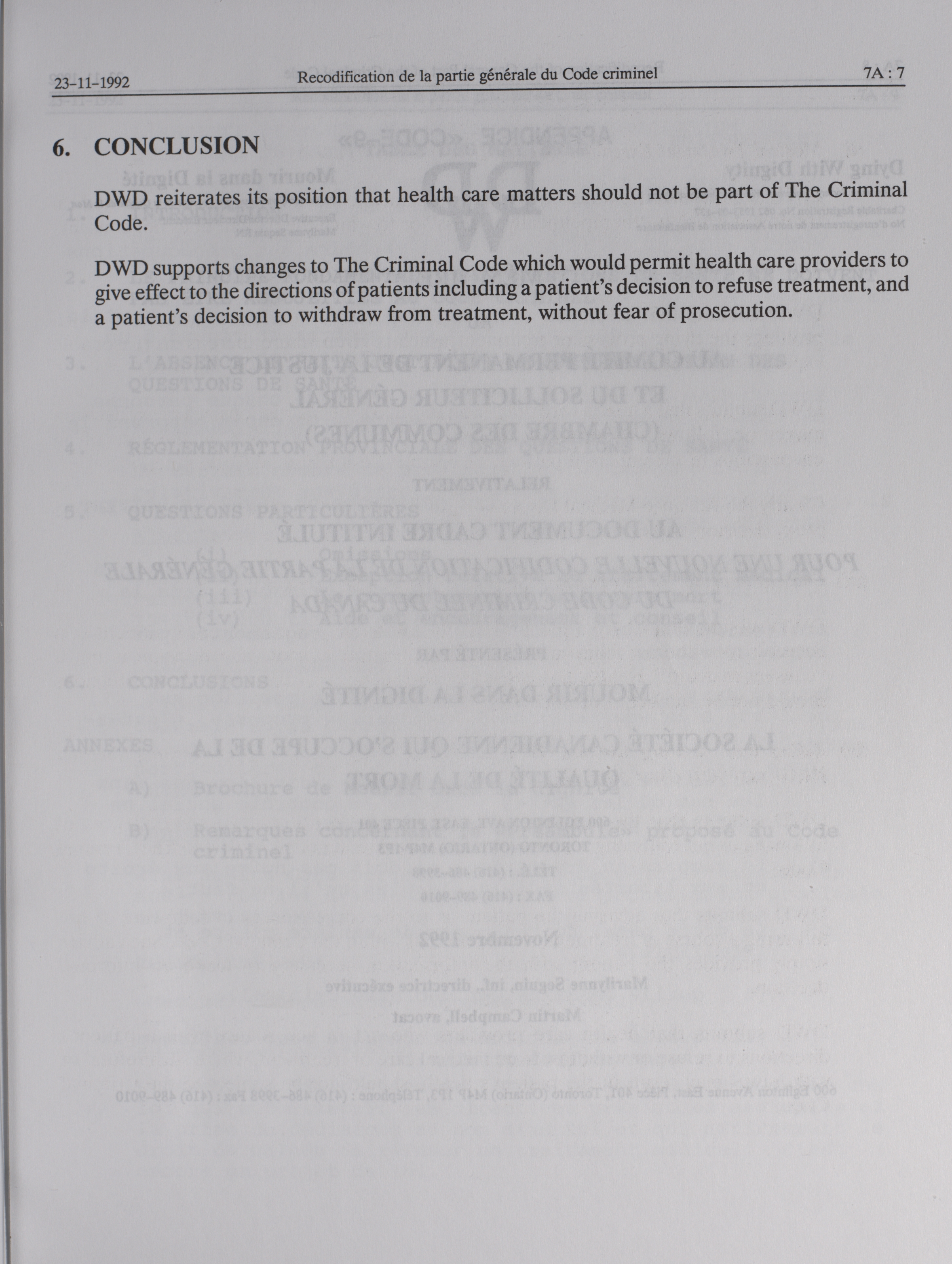 23-11-1992

Recodification de la partie générale du Code criminel

7A : 7

6. CONCLUSION

DWD reiterates its position that health care matters should not be part of The Criminal Code.

DWD supports changes to The Criminal Code which would permit health care providers to give effect to the directions of patients including a patient's decision to refuse treatment, and a patient's decision to withdraw from treatment, without fear of prosecution.